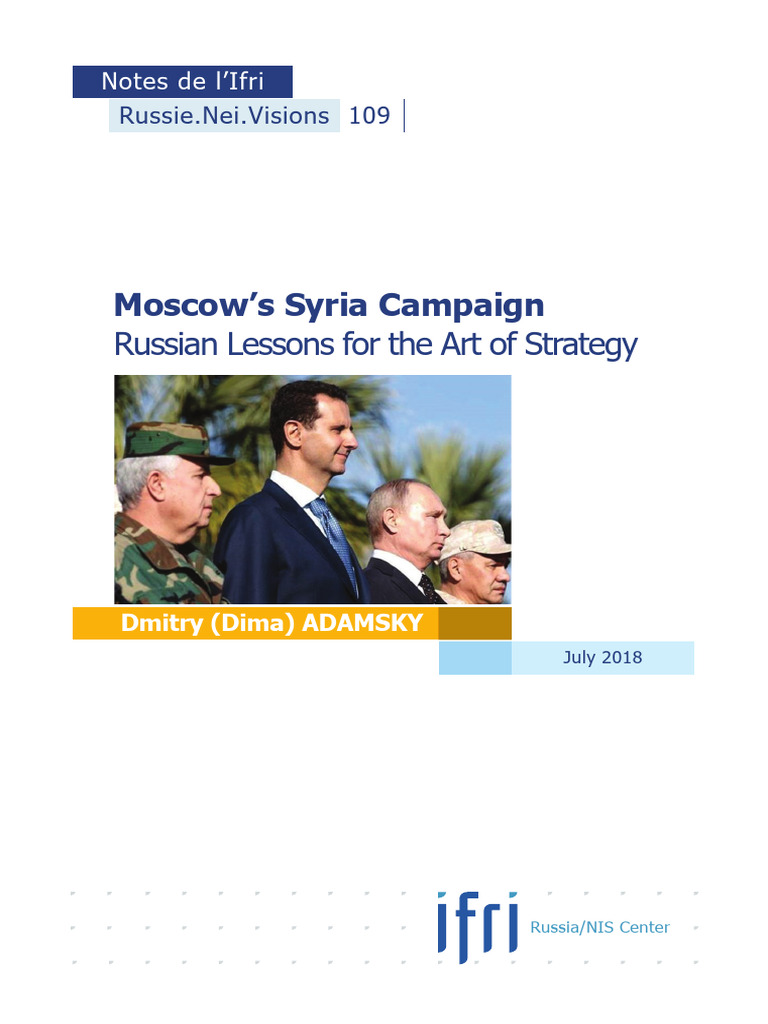 Notes de l'Ifri
Russie.Nei.Visions 109

Moscow's Syria Campaign
Russian Lessons for the Art of Strategy

Dmitry (Dima) ADAMSKY

July 2018

ifri Russia/NIS Center